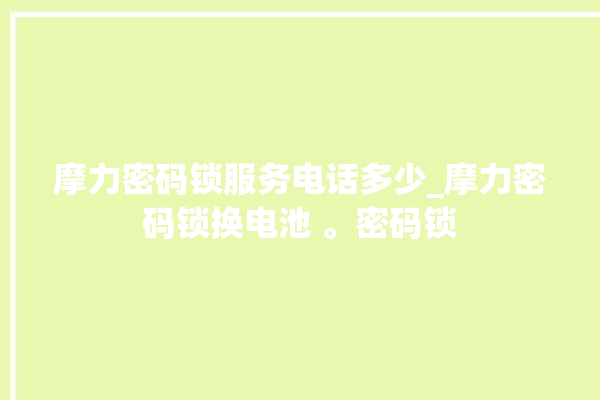 摩力密码锁服务电话多少_摩力密码锁换电池 。密码锁